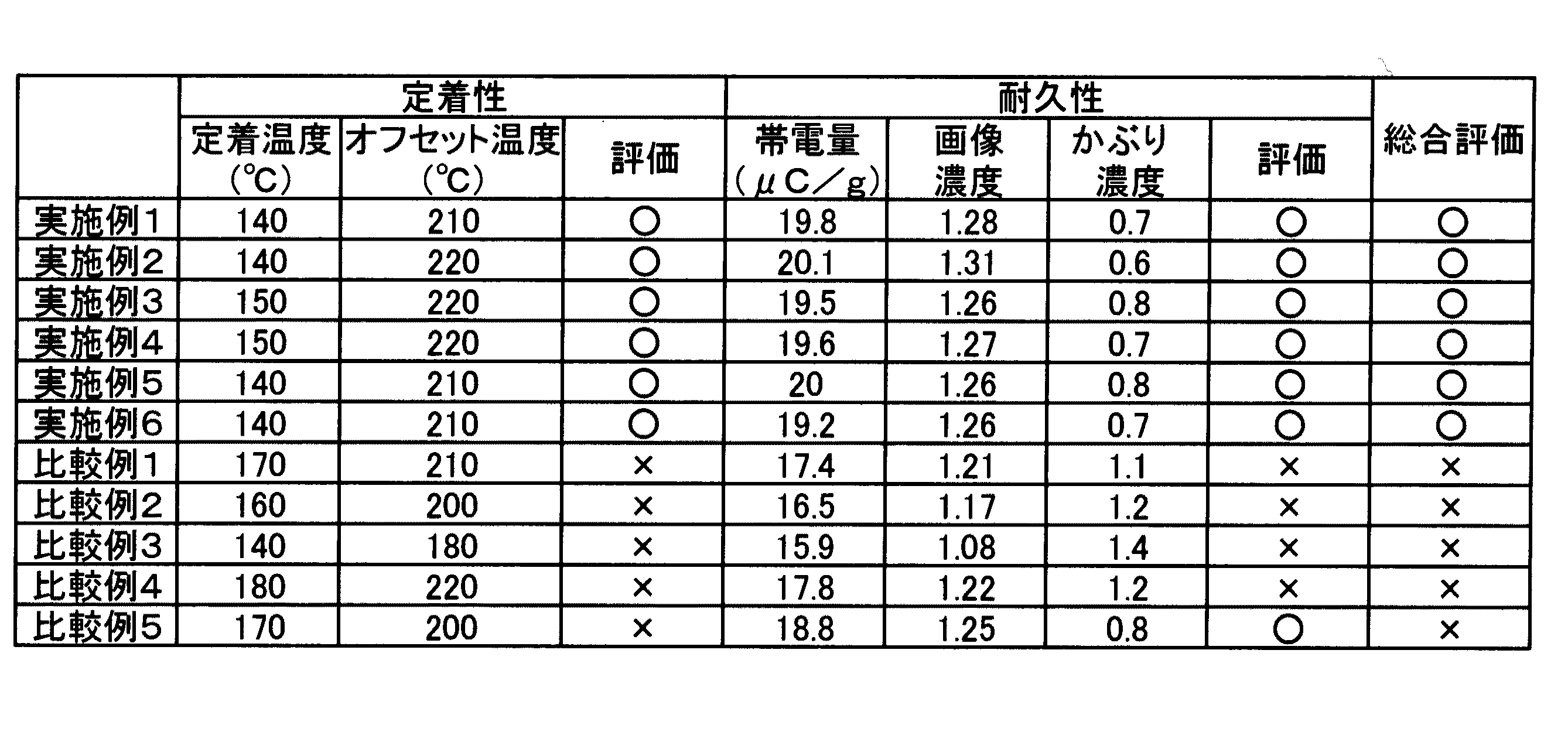 |  | 定着性 |  |  | 耐久性 |  |  |  | 総合評価 |
|---|---|---|---|---|---|---|---|---|
|  | 定着温度(℃) | オフセット温度(℃) | 評価 | 帯電量(μC/g) | 画像濃度 | かぶり濃度 | 評価 |  |
| 実施例1 | 140 | 210 | ○ | 19.8 | 1.28 | 0.7 | ○ | ○ |
| 実施例2 | 140 | 220 | ○ | 20.1 | 1.31 | 0.6 | ○ | ○ |
| 実施例3 | 150 | 220 | ○ | 19.5 | 1.26 | 0.8 | ○ | ○ |
| 実施例4 | 150 | 220 | ○ | 19.6 | 1.27 | 0.7 | ○ | ○ |
| 実施例5 | 140 | 210 | ○ | 20 | 1.26 | 0.8 | ○ | ○ |
| 実施例6 | 140 | 210 | ○ | 19.2 | 1.26 | 0.7 | ○ | ○ |
| 比較例1 | 170 | 210 | × | 17.4 | 1.21 | 1.1 | × | × |
| 比較例2 | 160 | 200 | × | 16.5 | 1.17 | 1.2 | × | × |
| 比較例3 | 140 | 180 | × | 15.9 | 1.08 | 1.4 | × | × |
| 比較例4 | 180 | 220 | × | 17.8 | 1.22 | 1.2 | × | × |
| 比較例5 | 170 | 200 | × | 18.8 | 1.25 | 0.8 | ○ | × |